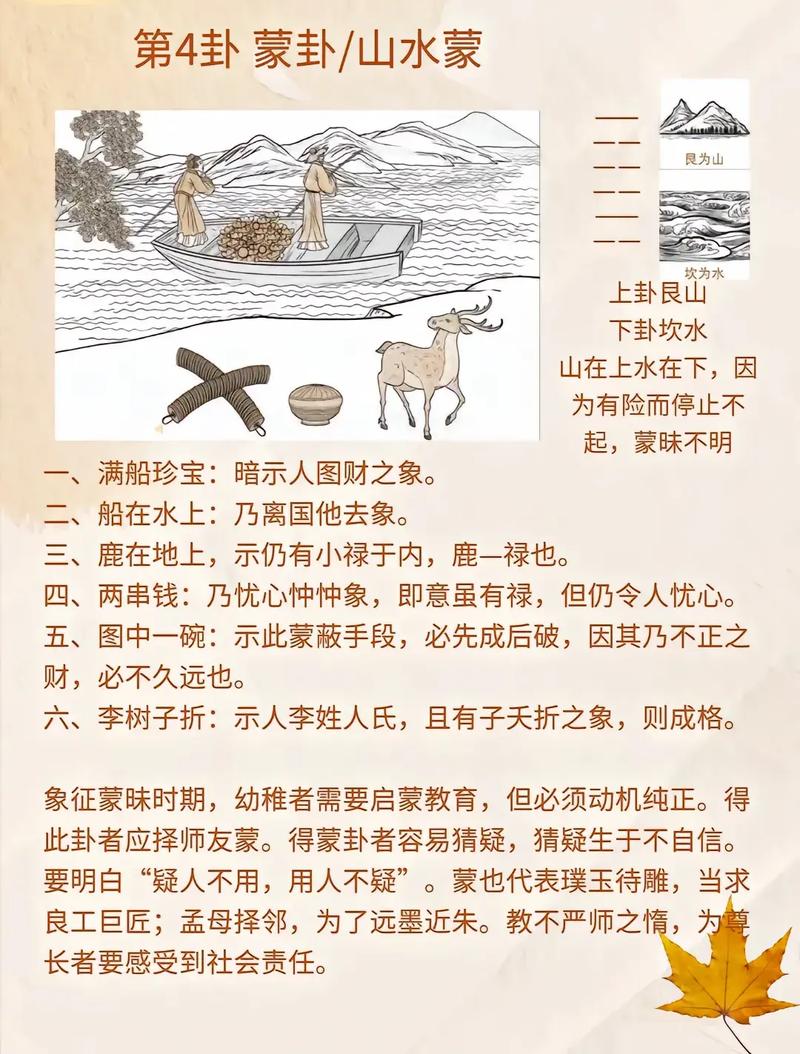 第4卦 蒙卦/山水蒙

艮为山

坎为水

上卦艮山
下卦坎水
山在上水在下，因为有险而停止不起，蒙昧不明

一、满船珍宝：暗示人图财之象。
二、船在水上：乃离国他去象。
三、鹿在地上，示仍有小禄于内，鹿—禄也。
四、两串钱：乃忧心忡忡象，即意虽有禄，但仍令人忧心。
五、图中一碗：示此蒙蔽手段，必先成后破，因其乃不正之财，必不久远也。
六、李树子折：示人李姓人氏，且有子夭折之象，则成格。

象征蒙昧时期，幼稚者需要启蒙教育，但必须动机纯正。得此卦者应择师友蒙。得蒙卦者容易猜疑，猜疑生于不自信。要明白“疑人不用，用人不疑”。蒙也代表璞玉待雕，当求良工巨匠；孟母择邻，为了远墨近朱。教不严师之惰，为尊长者要感受到社会责任。